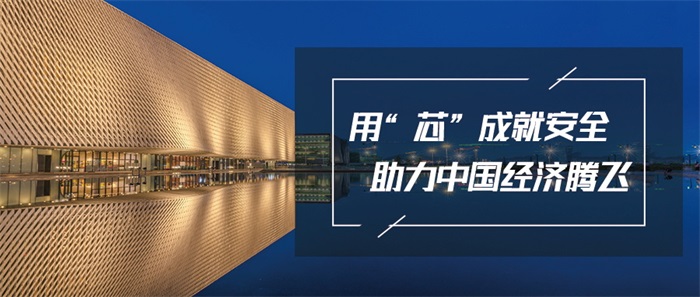 用“芯”成就安全
助力中国经济腾飞